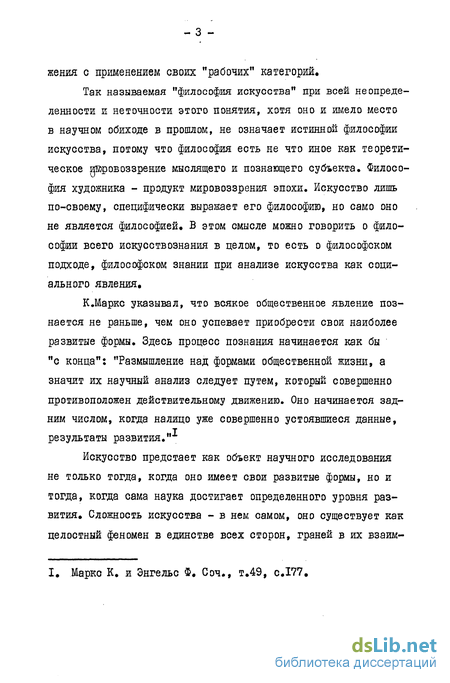 - 3 -

жения с применением своих "рабочих" категорий.

Так называемая "философия искусства" при всей неопределенности и неточности этого понятия, хотя оно и имело место в научном обиходе в прошлом, не означает истинной философии искусства, потому что философия есть не что иное как теоретическое мировоззрение мыслящего и познающего субъекта. Философия художника - продукт мировоззрения эпохи. Искусство лишь по-своему, специфически выражает его философию, но само оно не является философией. В этом смысле можно говорить о философии всего искусствознания в целом, то есть о философском подходе, философском знании при анализе искусства как социального явления.

К.Маркс указывал, что всякое общественное явление познается не раньше, чем оно успевает приобрести свои наиболее развитые формы. Здесь процесс познания начинается как бы "с конца": "Размышление над формами общественной жизни, а значит их научный анализ следует путем, который совершенно противоположен действительному движению. Оно начинается задним числом, когда налицо уже совершенно устоявшиеся данные, результаты развития."$^{I}$

Искусство предстает как объект научного исследования не только тогда, когда оно имеет свои развитые формы, но и тогда, когда сама наука достигает определенного уровня развития. Сложность искусства - в нем самом, оно существует как целостный феномен в единстве всех сторон, граней в их взаим-

I. Маркс К. и Энгельс Ф. Соч., т.49, с.I77.

dsLib.net
библиотека диссертаций